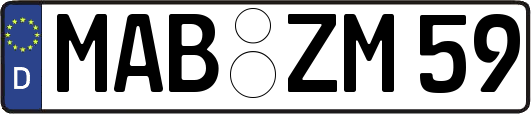 D MAB ZM 59